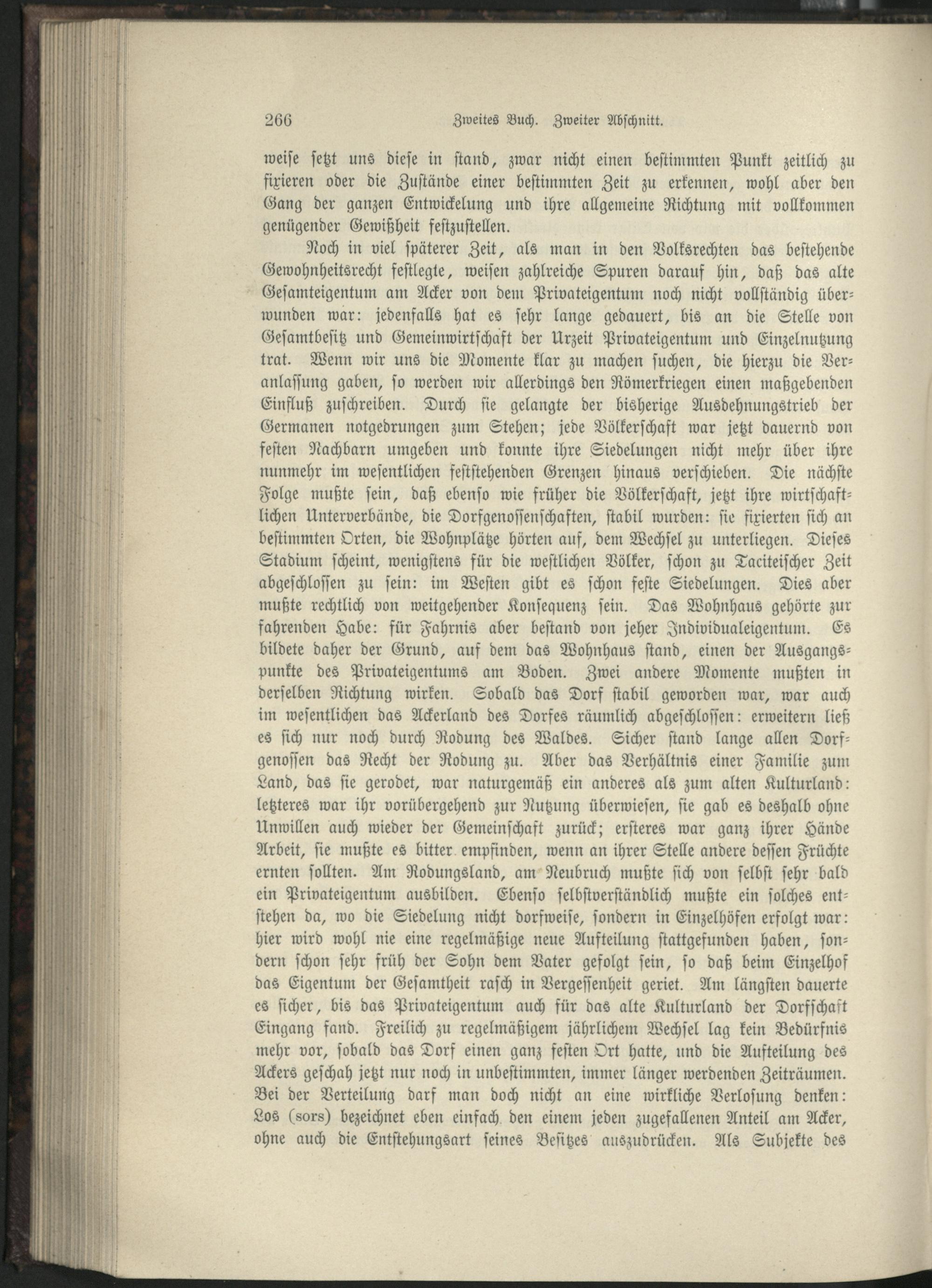 266 Zweites Buch. Zweiter Abschnitt.

weise setzt uns diese in stand, zwar nicht einen bestimmten Punkt zeitlich zu fixieren oder die Zustände einer bestimmten Zeit zu erkennen, wohl aber den Gang der ganzen Entwickelung und ihre allgemeine Richtung mit vollkommen genügender Gewißheit festzustellen.

Noch in viel späterer Zeit, als man in den Volksrechten das bestehende Gewohnheitsrecht festlegte, weisen zahlreiche Spuren darauf hin, daß das alte Gesamteigentum am Acker von dem Privateigentum noch nicht vollständig überwunden war: jedenfalls hat es sehr lange gedauert, bis an die Stelle von Gesamtbesitz und Gemeinwirtschaft der Urzeit Privateigentum und Einzelnutzung trat. Wenn wir uns die Momente klar zu machen suchen, die hierzu die Veranlassung gaben, so werden wir allerdings den Römerkriegen einen maßgebenden Einfluß zuschreiben. Durch sie gelangte der bisherige Ausdehnungstrieb der Germanen notgedrungen zum Stehen; jede Völkerschaft war jetzt dauernd von festen Nachbarn umgeben und konnte ihre Siedelungen nicht mehr über ihre nunmehr im wesentlichen feststehenden Grenzen hinaus verschieben. Die nächste Folge mußte sein, daß ebenso wie früher die Völkerschaft, jetzt ihre wirtschaftlichen Unterverbände, die Dorfgenossenschaften, stabil wurden: sie fixierten sich an bestimmten Orten, die Wohnplätze hörten auf, dem Wechsel zu unterliegen. Dieses Stadium scheint, wenigstens für die westlichen Völker, schon zu Taciteischer Zeit abgeschlossen zu sein: im Westen gibt es schon feste Siedelungen. Dies aber mußte rechtlich von weitgehender Konsequenz sein. Das Wohnhaus gehörte zur fahrenden Habe: für Fahrnis aber bestand von jeher Individualeigentum. Es bildete daher der Grund, auf dem das Wohnhaus stand, einen der Ausgangspunkte des Privateigentums am Boden. Zwei andere Momente mußten in derselben Richtung wirken. Sobald das Dorf stabil geworden war, war auch im wesentlichen das Ackerland des Dorfes räumlich abgeschlossen: erweitern ließ es sich nur noch durch Rodung des Waldes. Sicher stand lange allen Dorfgenossen das Recht der Rodung zu. Aber das Verhältnis einer Familie zum Land, das sie gerodet, war naturgemäß ein anderes als zum alten Kulturland: letzteres war ihr vorübergehend zur Nutzung überwiesen, sie gab es deshalb ohne Unwillen auch wieder der Gemeinschaft zurück; ersteres war ganz ihrer Hände Arbeit, sie mußte es bitter empfinden, wenn an ihrer Stelle andere dessen Früchte ernten sollten. Am Rodungsland, am Neubruch mußte sich von selbst sehr bald ein Privateigentum ausbilden. Ebenso selbstverständlich mußte ein solches entstehen da, wo die Siedelung nicht dorfweise, sondern in Einzelhöfen erfolgt war: hier wird wohl nie eine regelmäßige neue Aufteilung stattgefunden haben, sondern schon sehr früh der Sohn dem Vater gefolgt sein, so daß beim Einzelhof das Eigentum der Gesamtheit rasch in Vergessenheit geriet. Am längsten dauerte es sicher, bis das Privateigentum auch für das alte Kulturland der Dorfschaft Eingang fand. Freilich zu regelmäßigem jährlichem Wechsel lag kein Bedürfnis mehr vor, sobald das Dorf einen ganz festen Ort hatte, und die Aufteilung des Ackers geschah jetzt nur noch in unbestimmten, immer länger werdenden Zeiträumen. Bei der Verteilung darf man doch nicht an eine wirkliche Verlosung denken: Los (sors) bezeichnet eben einfach den einem jeden zugefallenen Anteil am Acker, ohne auch die Entstehungsart seines Besitzes auszudrücken. Als Subjekte des